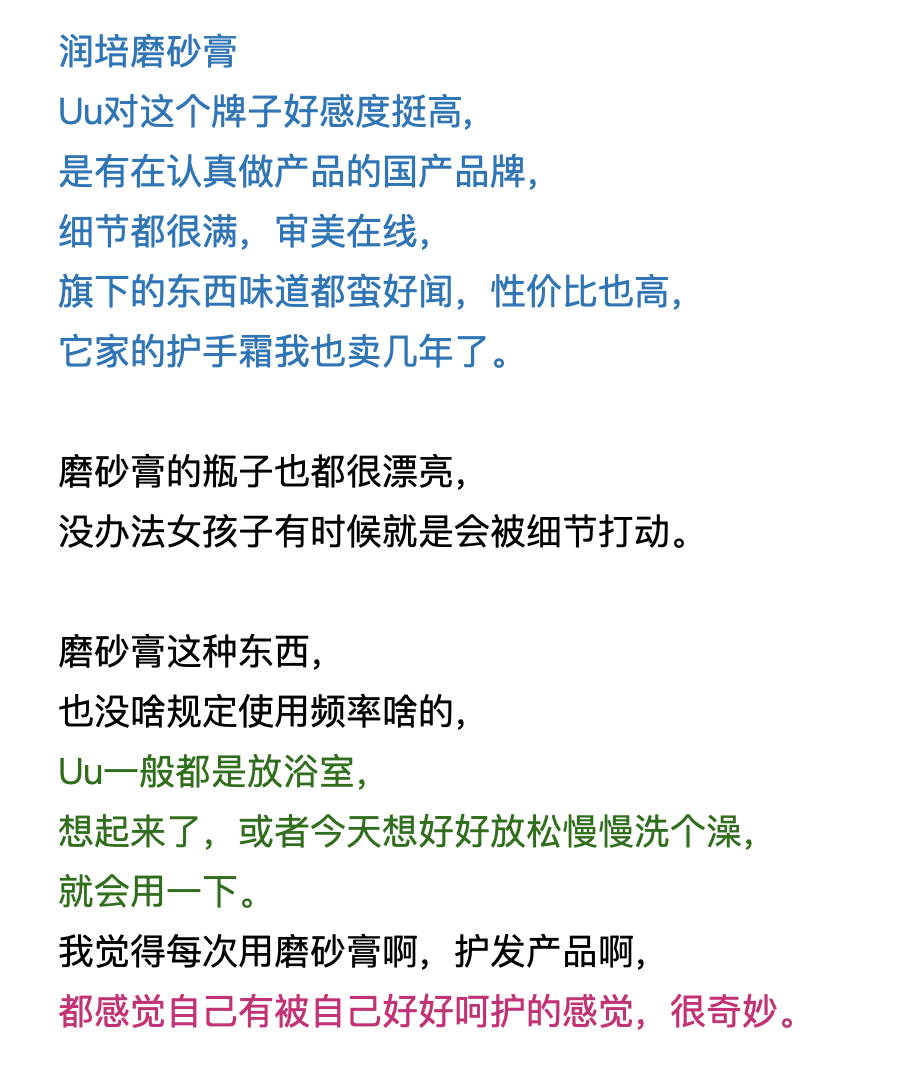 润培磨砂膏
Uu对这个牌子好感度挺高，
是有在认真做产品的国产品牌，
细节都很满，审美在线，
旗下的东西味道都蛮好闻，性价比也高，
它家的护手霜我也卖几年了。

磨砂膏的瓶子也都很漂亮，
没办法女孩子有时候就是会被细节打动。

磨砂膏这种东西，
也没啥规定使用频率啥的，
Uu一般都是放浴室，
想起来了，或者今天想好好放松慢慢洗个澡，
就会用一下。
我觉得每次用磨砂膏啊，护发产品啊，
都感觉自己有被自己好好呵护的感觉，很奇妙。